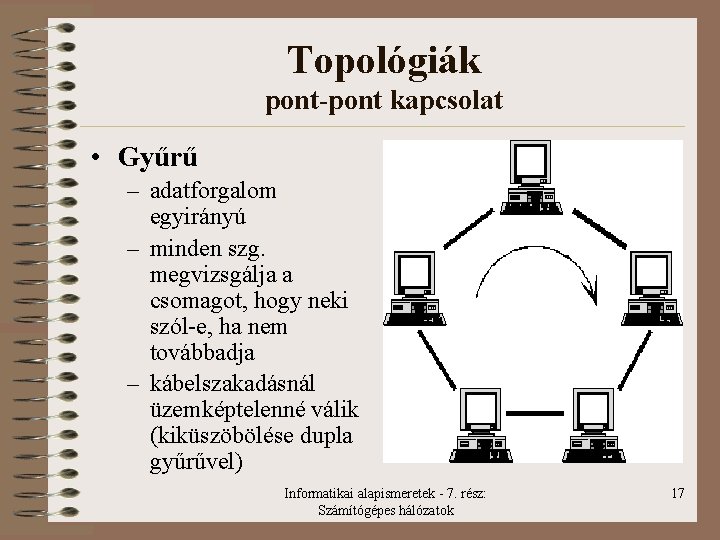 Topológiák
pont-pont kapcsolat

• Gyűrű
– adatforgalom egyirányú
– minden szg. megvizsgálja a csomagot, hogy neki szól-e, ha nem továbbadja
– kábelszakadásnál üzemképtelenné válik (kiküszöbölése dupla gyűrűvel)

Informatikai alapismeretek - 7. rész: Számítógépes hálózatok

17